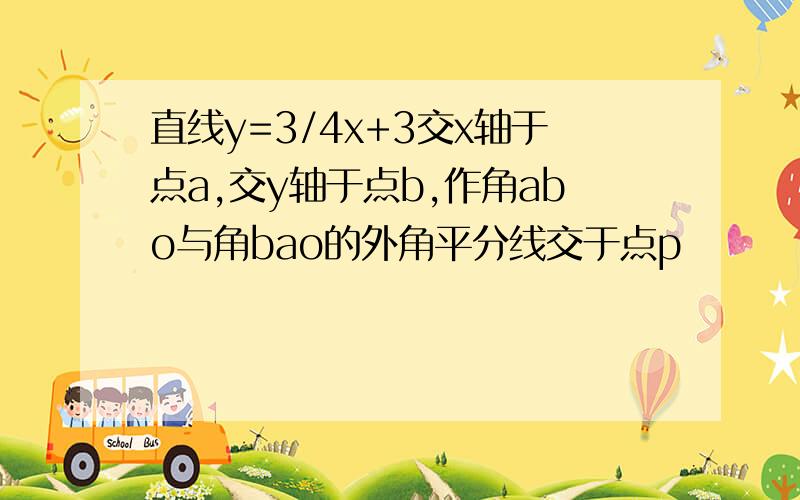 直线y=3/4x+3交x轴于点a,交y轴于点b,作角abo与角bao的外角平分线交于点p

School Bus